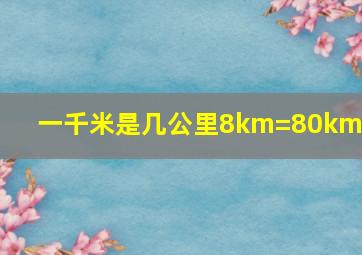 一千米是几公里8km=80km